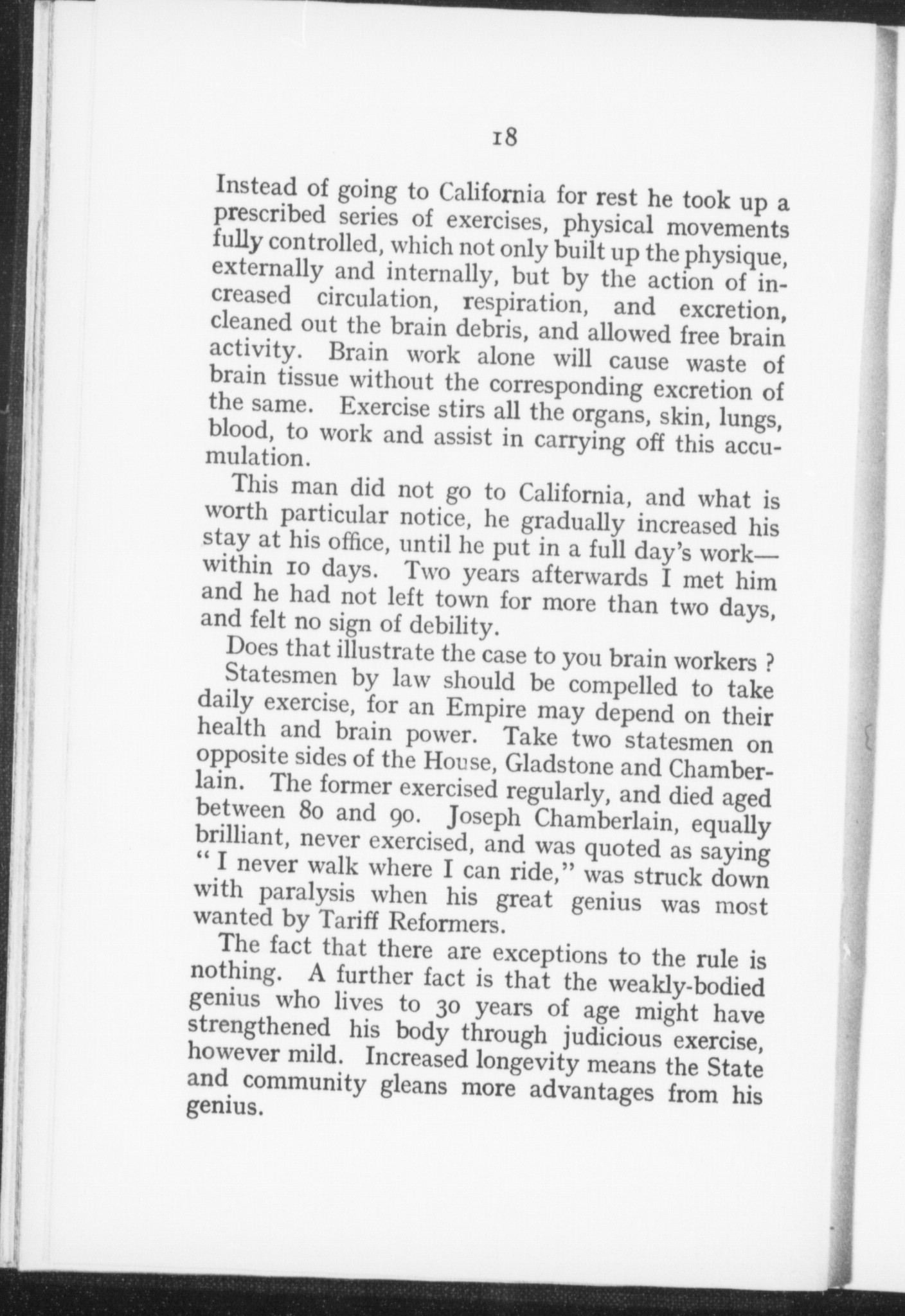 18

Instead of going to California for rest he took up a prescribed series of exercises, physical movements fully controlled, which not only built up the physique, externally and internally, but by the action of increased circulation, respiration, and excretion, cleaned out the brain debris, and allowed free brain activity. Brain work alone will cause waste of brain tissue without the corresponding excretion of the same. Exercise stirs all the organs, skin, lungs, blood, to work and assist in carrying off this accumulation.

This man did not go to California, and what is worth particular notice, he gradually increased his stay at his office, until he put in a full day's work—within 10 days. Two years afterwards I met him and he had not left town for more than two days, and felt no sign of debility.

Does that illustrate the case to you brain workers ?

Statesmen by law should be compelled to take daily exercise, for an Empire may depend on their health and brain power. Take two statesmen on opposite sides of the House, Gladstone and Chamberlain. The former exercised regularly, and died aged between 80 and 90. Joseph Chamberlain, equally brilliant, never exercised, and was quoted as saying "I never walk where I can ride," was struck down with paralysis when his great genius was most wanted by Tariff Reformers.

The fact that there are exceptions to the rule is nothing. A further fact is that the weakly-bodied genius who lives to 30 years of age might have strengthened his body through judicious exercise, however mild. Increased longevity means the State and community gleans more advantages from his genius.